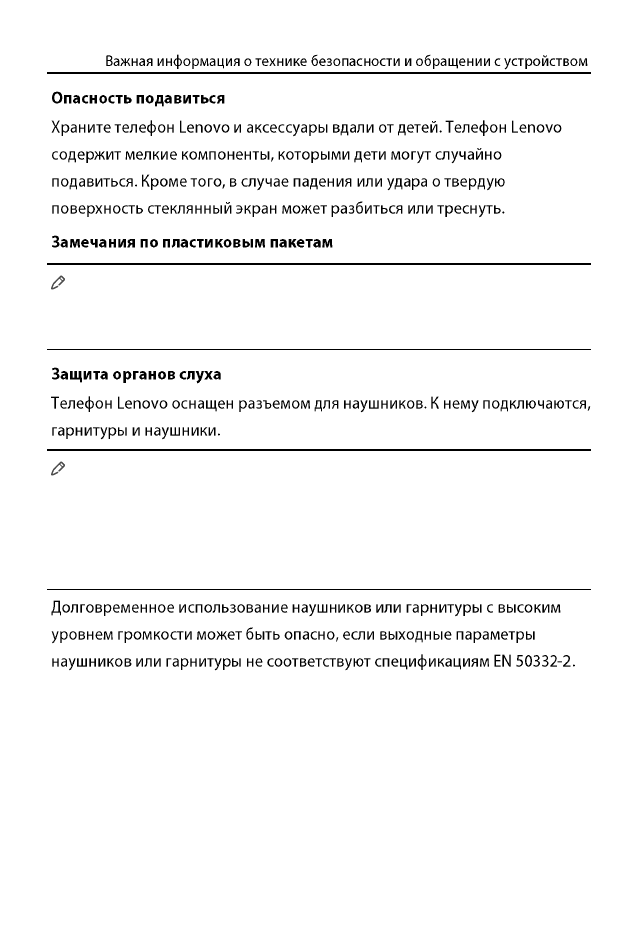 Важная информация о технике безопасности и обращении с устройством

Опасность подавиться

Храните телефон Lenovo и аксессуары вдали от детей. Телефон Lenovo содержит мелкие компоненты, которыми дети могут случайно подавиться. Кроме того, в случае падения или удара о твердую поверхность стеклянный экран может разбиться или треснуть.

Замечания по пластиковым пакетам

Защита органов слуха

Телефон Lenovo оснащен разъемом для наушников. К нему подключаются, гарнитуры и наушники.

Долговременное использование наушников или гарнитуры с высоким уровнем громкости может быть опасно, если выходные параметры наушников или гарнитуры не соответствуют спецификациям EN 50332-2.